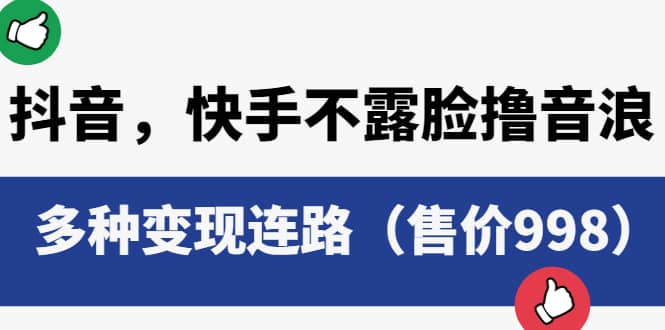 抖音，快手不露脸撸音浪

多种变现连路（售价998）